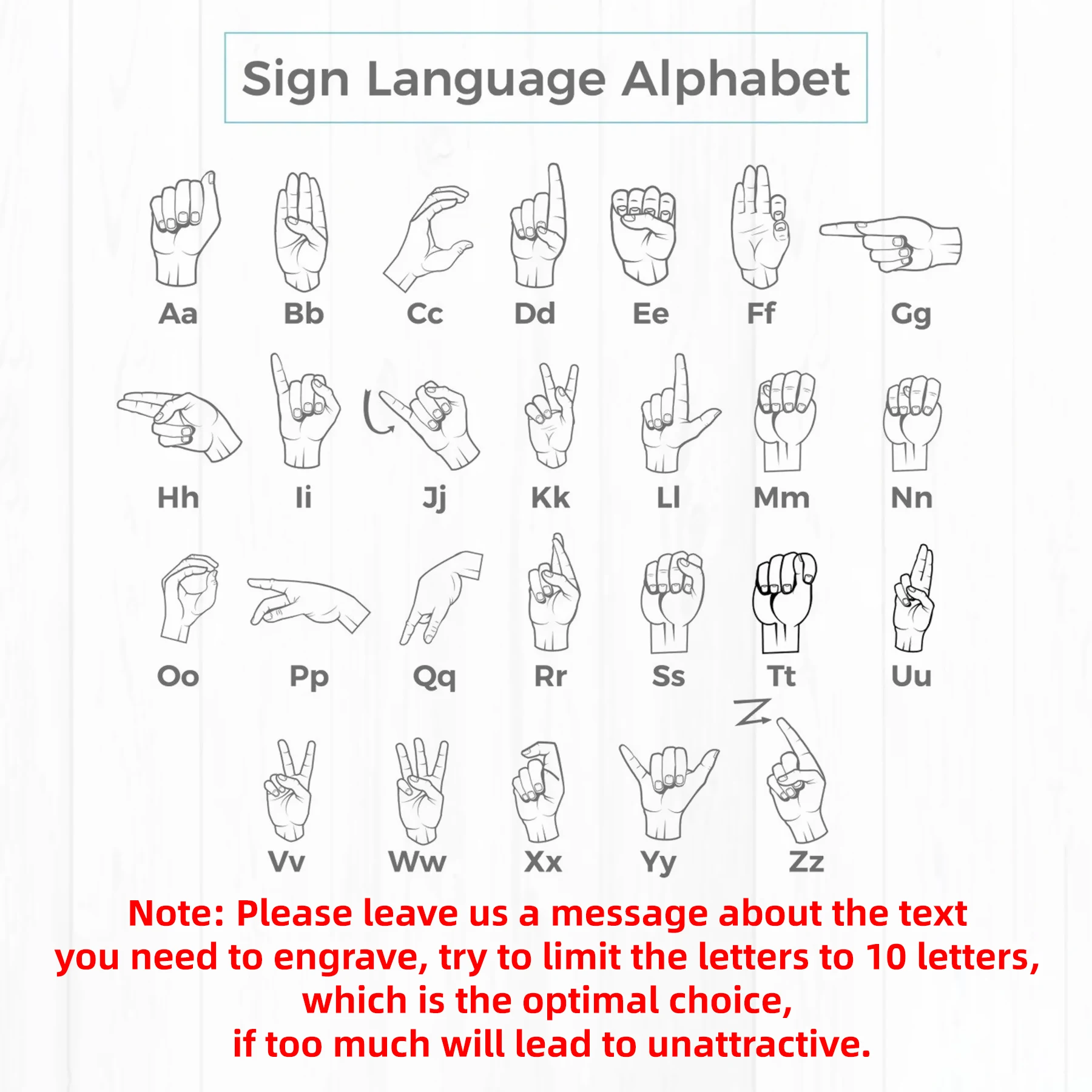 Sign Language Alphabet

Aa Bb Cc Dd Ee Ff Gg

Hh Ii Jj Kk Ll Mm Nn

Oo Pp Qq Rr Ss Tt Uu

Vv Ww Xx Yy Zz

Note: Please leave us a message about the text you need to engrave, try to limit the letters to 10 letters, which is the optimal choice, if too much will lead to unattractive.